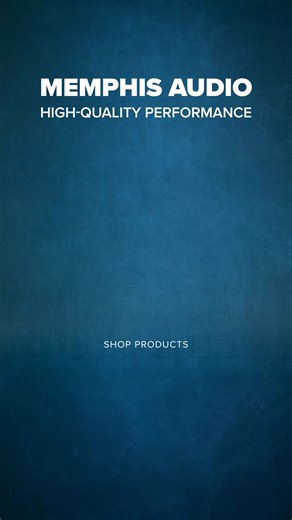 MEMPHIS AUDIO
HIGH-QUALITY PERFORMANCE

SHOP PRODUCTS